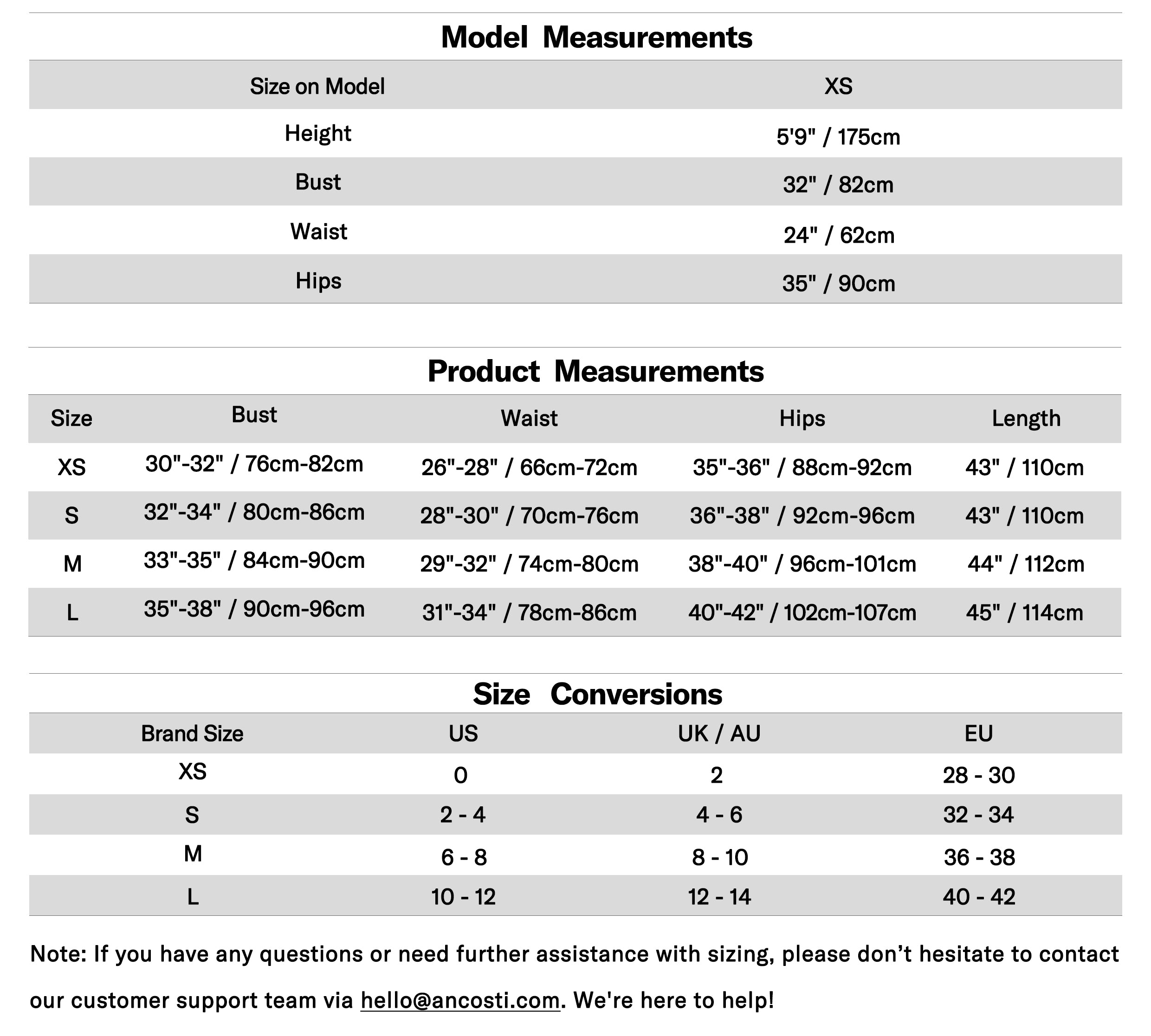 Model Measurements

| Size on Model | XS |
|---|---|
| Height | 5'9" / 175cm |
| Bust | 32" / 82cm |
| Waist | 24" / 62cm |
| Hips | 35" / 90cm |

Product Measurements

| Size | Bust | Waist | Hips | Length |
|---|---|---|---|---|
| XS | 30"-32" / 76cm-82cm | 26"-28" / 66cm-72cm | 35"-36" / 88cm-92cm | 43" / 110cm |
| S | 32"-34" / 80cm-86cm | 28"-30" / 70cm-76cm | 36"-38" / 92cm-96cm | 43" / 110cm |
| M | 33"-35" / 84cm-90cm | 29"-32" / 74cm-80cm | 38"-40" / 96cm-101cm | 44" / 112cm |
| L | 35"-38" / 90cm-96cm | 31"-34" / 78cm-86cm | 40"-42" / 102cm-107cm | 45" / 114cm |

Size Conversions

| Brand Size | US | UK / AU | EU |
|---|---|---|---|
| XS | 0 | 2 | 28 - 30 |
| S | 2 - 4 | 4 - 6 | 32 - 34 |
| M | 6 - 8 | 8 - 10 | 36 - 38 |
| L | 10 - 12 | 12 - 14 | 40 - 42 |

Note: If you have any questions or need further assistance with sizing, please don't hesitate to contact our customer support team via hello@ancosti.com. We're here to help!